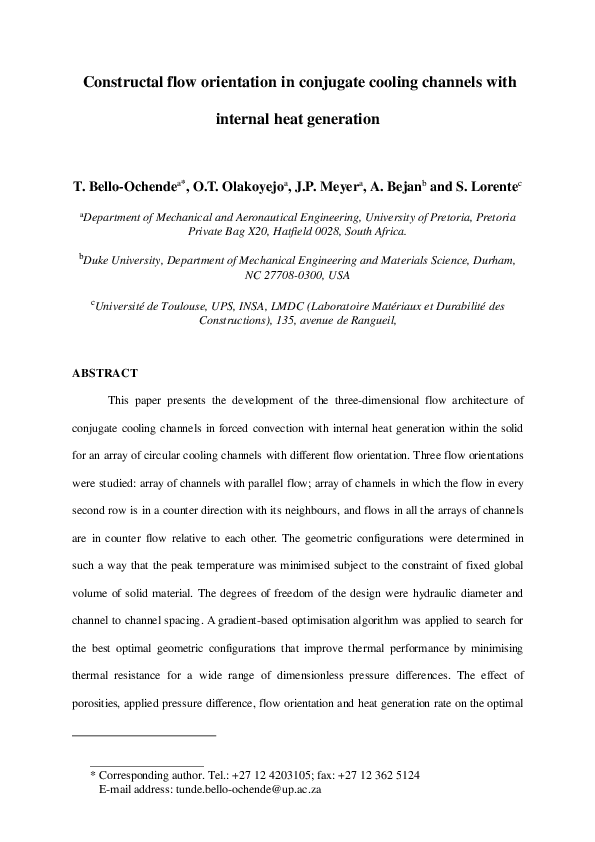 Constructal flow orientation in conjugate cooling channels with internal heat generation

T. Bello-Ochende$^{a*}$, O.T. Olakoyejo$^{a}$, J.P. Meyer$^{a}$, A. Bejan$^{b}$ and S. Lorente$^{c}$

$^{a}$Department of Mechanical and Aeronautical Engineering, University of Pretoria, Pretoria Private Bag X20, Hatfield 0028, South Africa.

$^{b}$Duke University, Department of Mechanical Engineering and Materials Science, Durham, NC 27708-0300, USA

$^{c}$Université de Toulouse, UPS, INSA, LMDC (Laboratoire Matériaux et Durabilité des Constructions), 135, avenue de Rangueil,

ABSTRACT

This paper presents the development of the three-dimensional flow architecture of conjugate cooling channels in forced convection with internal heat generation within the solid for an array of circular cooling channels with different flow orientation. Three flow orientations were studied: array of channels with parallel flow; array of channels in which the flow in every second row is in a counter direction with its neighbours, and flows in all the arrays of channels are in counter flow relative to each other. The geometric configurations were determined in such a way that the peak temperature was minimised subject to the constraint of fixed global volume of solid material. The degrees of freedom of the design were hydraulic diameter and channel to channel spacing. A gradient-based optimisation algorithm was applied to search for the best optimal geometric configurations that improve thermal performance by minimising thermal resistance for a wide range of dimensionless pressure differences. The effect of porosities, applied pressure difference, flow orientation and heat generation rate on the optimal

* Corresponding author. Tel.: +27 12 4203105; fax: +27 12 362 5124
E-mail address: tunde.bello-ochende@up.ac.za